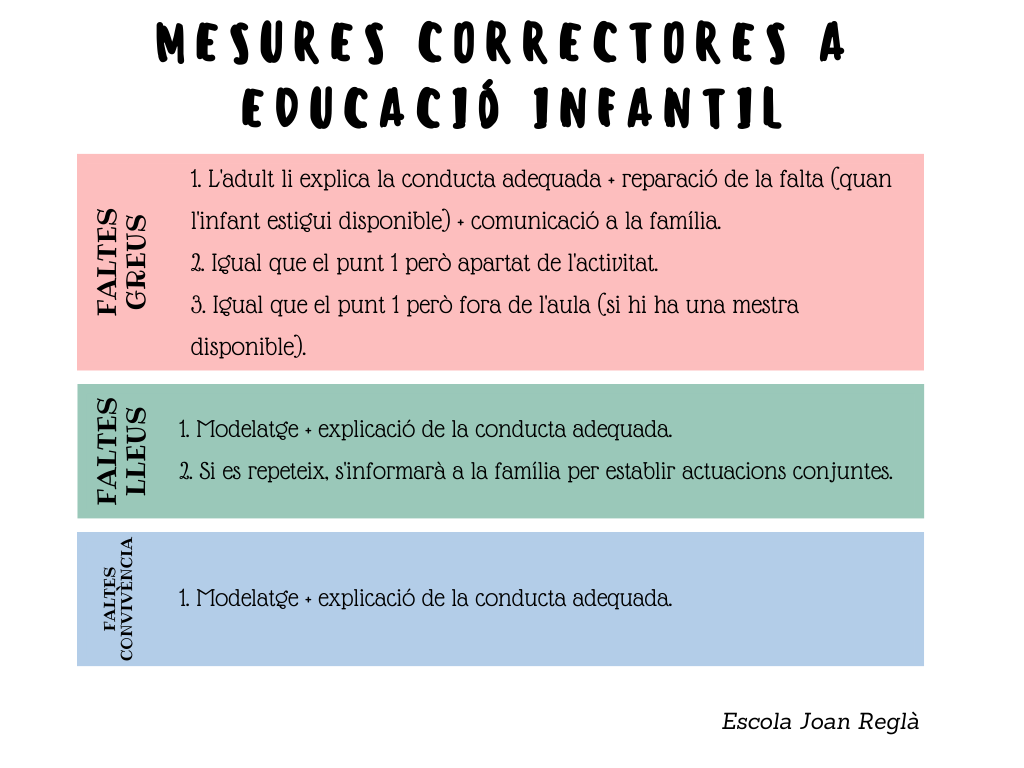 MESURES CORRECTORES A EDUCACIÓ INFANTIL

FALTES GREUS

1. L'adult li explica la conducta adequada + reparació de la falta (quan l'infant estigui disponible) + comunicació a la família.
2. Igual que el punt 1 però apartat de l'activitat.
3. Igual que el punt 1 però fora de l'aula (si hi ha una mestra disponible).

FALTES LLEUS

1. Modelatge + explicació de la conducta adequada.
2. Si es repeteix, s'informarà a la família per establir actuacions conjuntes.

FALTES CONVIVÈNCIA

1. Modelatge + explicació de la conducta adequada.

Escola Joan Reglà